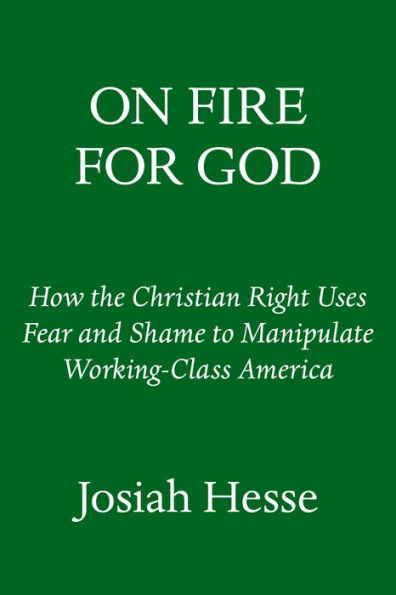 ON FIRE
FOR GOD

How the Christian Right Uses Fear and Shame to Manipulate Working-Class America

Josiah Hesse